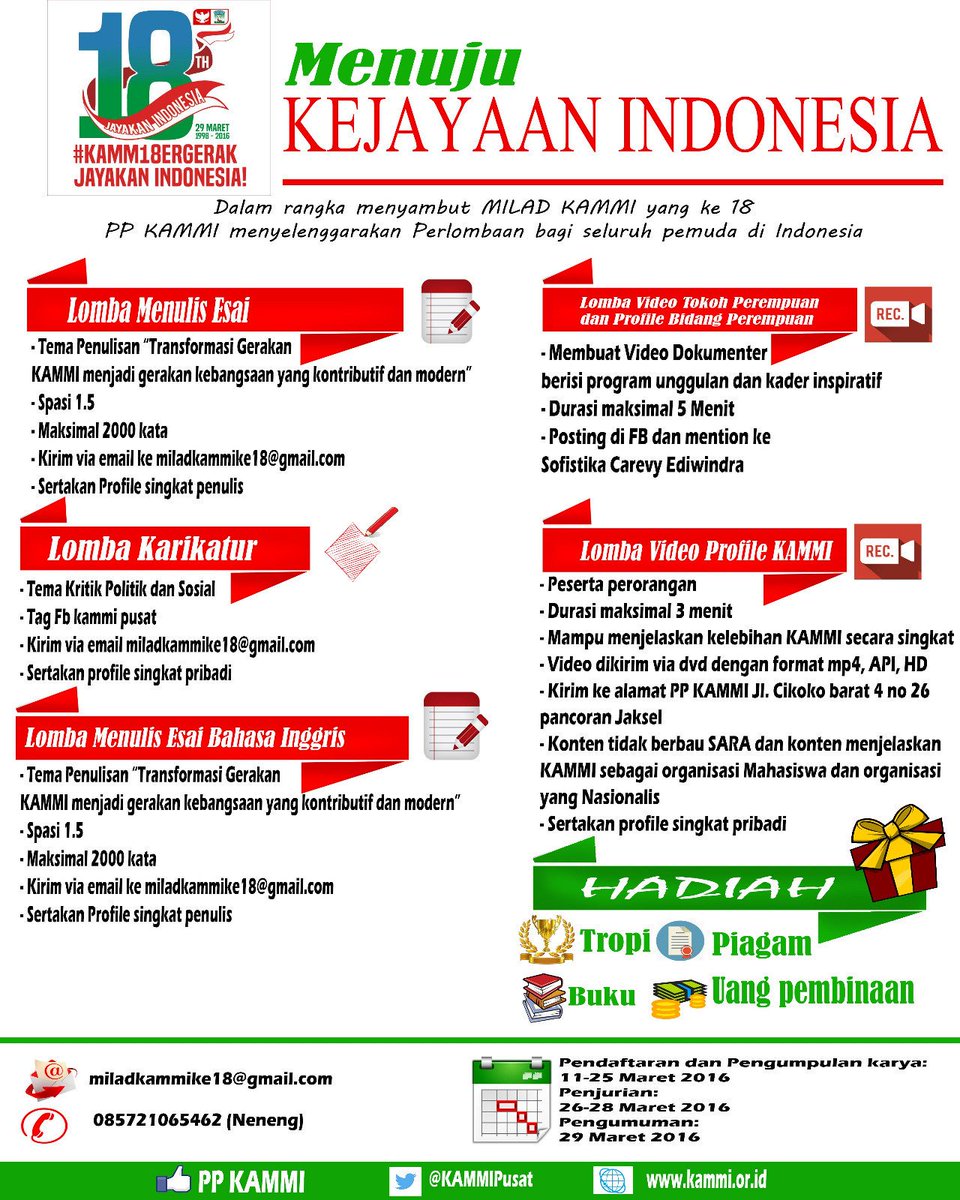 18 TH
JAYAKAN INDONESIA
29 MARET 1998 - 2016
#KAMM18ERGERAK
JAYAKAN INDONESIA!

Menuju
KEJAYAAN INDONESIA

Dalam rangka menyambut MILAD KAMMI yang ke 18
PP KAMMI menyelenggarakan Perlombaan bagi seluruh pemuda di Indonesia

Lomba Menulis Esai

- Tema Penulisan "Transformasi Gerakan KAMMI menjadi gerakan kebangsaan yang kontributif dan modern"
- Spasi 1.5
- Maksimal 2000 kata
- Kirim via email ke miladkammike18@gmail.com
- Sertakan Profile singkat penulis

Lomba Karikatur

- Tema Kritik Politik dan Sosial
- Tag Fb kammi pusat
- Kirim via email miladkammike18@gmail.com
- Sertakan profile singkat pribadi

Lomba Menulis Esai Bahasa Inggris

- Tema Penulisan "Transformasi Gerakan KAMMI menjadi gerakan kebangsaan yang kontributif dan modern"
- Spasi 1.5
- Maksimal 2000 kata
- Kirim via email ke miladkammike18@gmail.com
- Sertakan Profile singkat penulis

Lomba Video Tokoh Perempuan dan Profile Bidang Perempuan

REC.

- Membuat Video Dokumenter berisi program unggulan dan kader inspiratif
- Durasi maksimal 5 Menit
- Posting di FB dan mention ke Sofistika Carevy Ediwindra

Lomba Video Profile KAMMI

REC.

- Peserta perorangan
- Durasi maksimal 3 menit
- Mampu menjelaskan kelebihan KAMMI secara singkat
- Video dikirim via dvd dengan format mp4, API, HD
- Kirim ke alamat PP KAMMI Jl. Cikoko barat 4 no 26 pancoran Jaksel
- Konten tidak berbau SARA dan konten menjelaskan KAMMI sebagai organisasi Mahasiswa dan organisasi yang Nasionalis
- Sertakan profile singkat pribadi

HADIAH

Tropi Piagam
Buku Uang pembinaan

miladkammike18@gmail.com
085721065462 (Neneng)

Pendaftaran dan Pengumpulan karya:
11-25 Maret 2016
Penjurian:
26-28 Maret 2016
Pengumuman:
29 Maret 2016

PP KAMMI @KAMMIPusat www.kammi.or.id